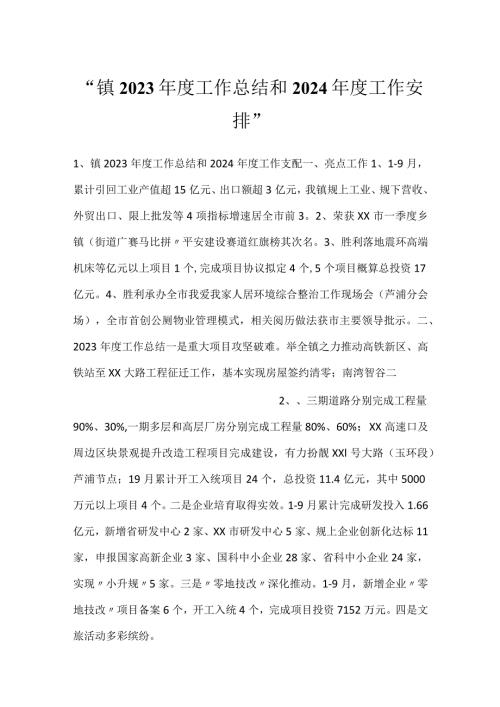 “镇2023年度工作总结和2024年度工作安排”

1、镇2023年度工作总结和2024年度工作支配一、亮点工作1、1-9月，累计引回工业产值超15亿元、出口额超3亿元，我镇规上工业、规下营收、外贸出口、限上批发等4项指标增速居全市前3。2、荣获XX市一季度乡镇（街道广赛马比拼〃平安建设赛道红旗榜其次名。3、胜利落地震环高端机床等亿元以上项目1个，完成项目协议拟定4个，5个项目概算总投资17亿元。4、胜利承办全市我爱我家人居环境综合整治工作现场会（芦浦分会场），全市首创公厕物业管理模式，相关阅历做法获市主要领导批示。二、2023年度工作总结一是重大项目攻坚破难。举全镇之力推动高铁新区、高铁站至XX大路工程征迁工作，基本实现房屋签约清零；南湾智谷二

2、、三期道路分别完成工程量90%、30%,一期多层和高层厂房分别完成工程量80%、60%；XX高速口及周边区块景观提升改造工程项目完成建设，有力扮靓XXI号大路（玉环段）芦浦节点；19月累计开工入统项目24个，总投资11.4亿元，其中5000万元以上项目4个。二是企业培育取得实效。1-9月累计完成研发投入1.66亿元，新增省研发中心2家、XX市研发中心5家、规上企业创新化达标11家，申报国家高新企业3家、国科中小企业28家、省科中小企业24家，实现〃小升规〃5家。三是〃零地技改〃深化推动。1-9月，新增企业〃零地技改〃项目备案6个，开工入统4个，完成项目投资7152万元。四是文旅活动多彩缤纷。